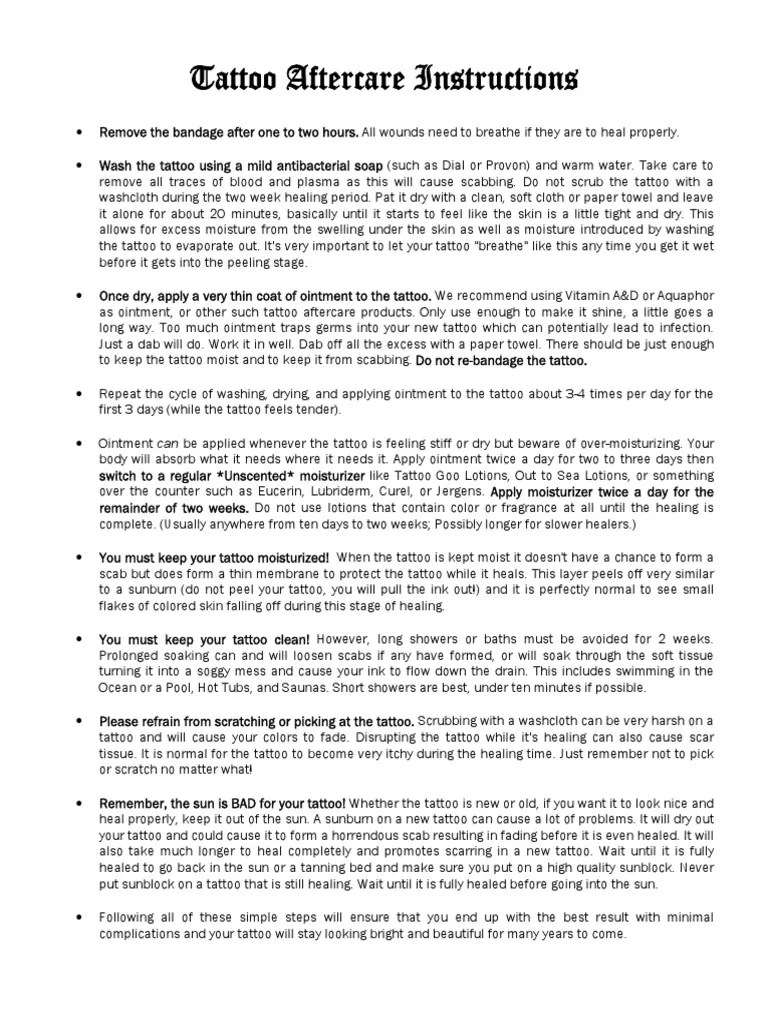 Tattoo Aftercare Instructions

• Remove the bandage after one to two hours. All wounds need to breathe if they are to heal properly.

• Wash the tattoo using a mild antibacterial soap (such as Dial or Provon) and warm water. Take care to remove all traces of blood and plasma as this will cause scabbing. Do not scrub the tattoo with a washcloth during the two week healing period. Pat it dry with a clean, soft cloth or paper towel and leave it alone for about 20 minutes, basically until it starts to feel like the skin is a little tight and dry. This allows for excess moisture from the swelling under the skin as well as moisture introduced by washing the tattoo to evaporate out. It's very important to let your tattoo "breathe" like this any time you get it wet before it gets into the peeling stage.

• Once dry, apply a very thin coat of ointment to the tattoo. We recommend using Vitamin A&D or Aquaphor as ointment, or other such tattoo aftercare products. Only use enough to make it shine, a little goes a long way. Too much ointment traps germs into your new tattoo which can potentially lead to infection. Just a dab will do. Work it in well. Dab off all the excess with a paper towel. There should be just enough to keep the tattoo moist and to keep it from scabbing. Do not re-bandage the tattoo.

• Repeat the cycle of washing, drying, and applying ointment to the tattoo about 3-4 times per day for the first 3 days (while the tattoo feels tender).

• Ointment can be applied whenever the tattoo is feeling stiff or dry but beware of over-moisturizing. Your body will absorb what it needs where it needs it. Apply ointment twice a day for two to three days then switch to a regular *Unscented* moisturizer like Tattoo Goo Lotions, Out to Sea Lotions, or something over the counter such as Eucerin, Lubriderm, Curel, or Jergens. Apply moisturizer twice a day for the remainder of two weeks. Do not use lotions that contain color or fragrance at all until the healing is complete. (Usually anywhere from ten days to two weeks; Possibly longer for slower healers.)

• You must keep your tattoo moisturized! When the tattoo is kept moist it doesn't have a chance to form a scab but does form a thin membrane to protect the tattoo while it heals. This layer peels off very similar to a sunburn (do not peel your tattoo, you will pull the ink out!) and it is perfectly normal to see small flakes of colored skin falling off during this stage of healing.

• You must keep your tattoo clean! However, long showers or baths must be avoided for 2 weeks. Prolonged soaking can and will loosen scabs if any have formed, or will soak through the soft tissue turning it into a soggy mess and cause your ink to flow down the drain. This includes swimming in the Ocean or a Pool, Hot Tubs, and Saunas. Short showers are best, under ten minutes if possible.

• Please refrain from scratching or picking at the tattoo. Scrubbing with a washcloth can be very harsh on a tattoo and will cause your colors to fade. Disrupting the tattoo while it's healing can also cause scar tissue. It is normal for the tattoo to become very itchy during the healing time. Just remember not to pick or scratch no matter what!

• Remember, the sun is BAD for your tattoo! Whether the tattoo is new or old, if you want it to look nice and heal properly, keep it out of the sun. A sunburn on a new tattoo can cause a lot of problems. It will dry out your tattoo and could cause it to form a horrendous scab resulting in fading before it is even healed. It will also take much longer to heal completely and promotes scarring in a new tattoo. Wait until it is fully healed to go back in the sun or a tanning bed and make sure you put on a high quality sunblock. Never put sunblock on a tattoo that is still healing. Wait until it is fully healed before going into the sun.

• Following all of these simple steps will ensure that you end up with the best result with minimal complications and your tattoo will stay looking bright and beautiful for many years to come.